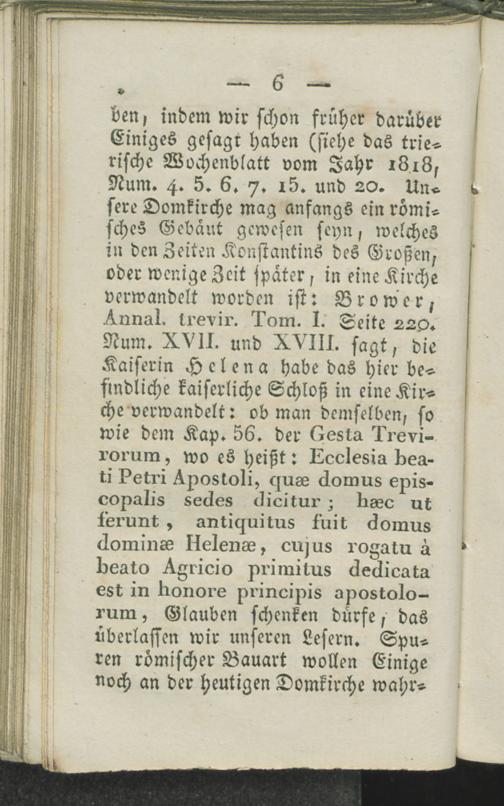 — 6 —

ben, indem wir schon früher darüber Einiges gesagt haben (siehe das trierische Wochenblatt vom Jahr 1818, Num. 4. 5. 6. 7. 15. und 20. Unsere Domkirche mag anfangs ein römisches Gebäut gewesen seyn, welches in den Zeiten Konstantins des Großen, oder wenige Zeit später, in eine Kirche verwandelt worden ist: Brower, Annal. trevir. Tom. I. Seite 220. Num. XVII. und XVIII. sagt, die Kaiserin Helena habe das hier befindliche kaiserliche Schloß in eine Kirche verwandelt: ob man demselben, so wie dem Kap. 56. der Gesta Trevirorum, wo es heißt: Ecclesia beati Petri Apostoli, quæ domus episcopalis sedes dicitur; hæc ut ferunt, antiquitus fuit domus dominæ Helenæ, cujus rogatu à beato Agricio primitus dedicata est in honore principis apostolorum, Glauben schenken dürfe, das überlassen wir unseren Lesern. Spuren römischer Bauart wollen Einige noch an der heutigen Domkirche wahr-